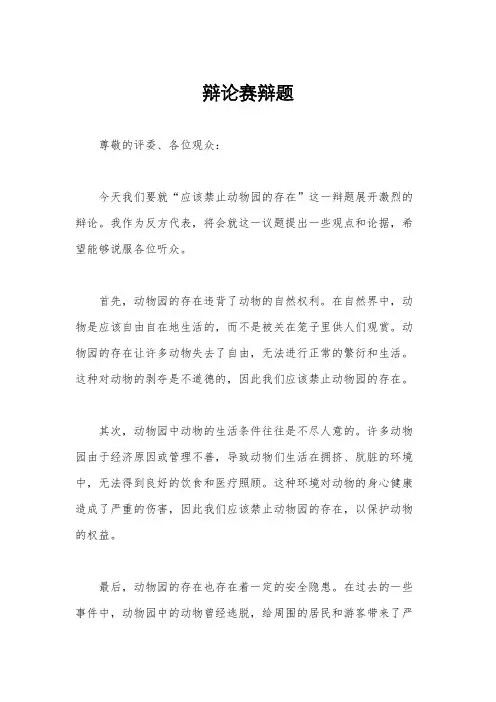 辩论赛辩题

尊敬的评委、各位观众：

今天我们要就“应该禁止动物园的存在”这一辩题展开激烈的辩论。我作为反方代表，将会就这一议题提出一些观点和论据，希望能够说服各位听众。

首先，动物园的存在违背了动物的自然权利。在自然界中，动物是应该自由自在地生活的，而不是被关在笼子里供人们观赏。动物园的存在让许多动物失去了自由，无法进行正常的繁衍和生活。这种对动物的剥夺是不道德的，因此我们应该禁止动物园的存在。

其次，动物园中动物的生活条件往往是不尽人意的。许多动物园由于经济原因或管理不善，导致动物们生活在拥挤、肮脏的环境中，无法得到良好的饮食和医疗照顾。这种环境对动物的身心健康造成了严重的伤害，因此我们应该禁止动物园的存在，以保护动物的权益。

最后，动物园的存在也存在着一定的安全隐患。在过去的一些事件中，动物园中的动物曾经逃脱，给周围的居民和游客带来了严